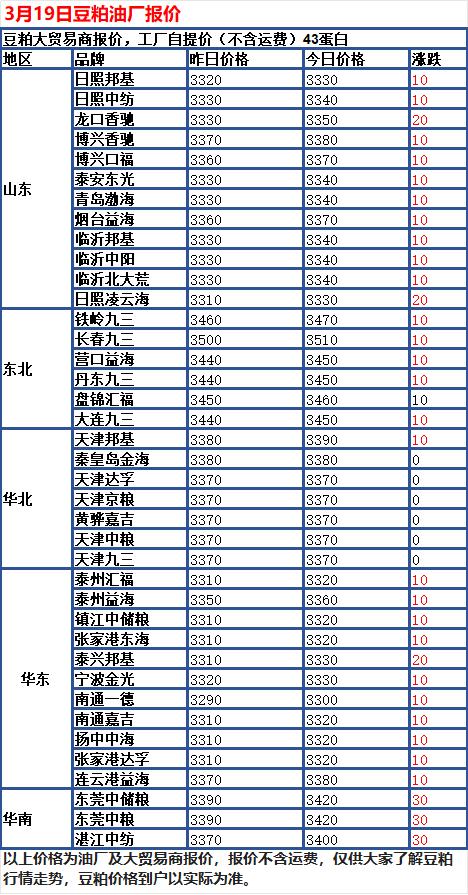 3月19日豆粕油厂报价

豆粕大贸易商报价，工厂自提价（不含运费）43蛋白

| 地区 | 品牌 | 昨日价格 | 今日价格 | 涨跌 |
|---|---|---|---|---|
| 山东 | 日照邦基 | 3320 | 3330 | 10 |
| | 日照中纺 | 3330 | 3340 | 10 |
| | 龙口香驰 | 3330 | 3350 | 20 |
| | 博兴香驰 | 3370 | 3380 | 10 |
| | 博兴口福 | 3360 | 3370 | 10 |
| | 泰安东光 | 3330 | 3340 | 10 |
| | 青岛渤海 | 3330 | 3340 | 10 |
| | 烟台益海 | 3360 | 3370 | 10 |
| | 临沂邦基 | 3330 | 3340 | 10 |
| | 临沂中阳 | 3330 | 3340 | 10 |
| | 临沂北大荒 | 3330 | 3340 | 10 |
| | 日照凌云海 | 3310 | 3330 | 20 |
| 东北 | 铁岭九三 | 3460 | 3470 | 10 |
| | 长春九三 | 3500 | 3510 | 10 |
| | 营口益海 | 3440 | 3450 | 10 |
| | 丹东九三 | 3440 | 3450 | 10 |
| | 盘锦汇福 | 3450 | 3460 | 10 |
| | 大连九三 | 3440 | 3450 | 10 |
| 华北 | 天津邦基 | 3380 | 3390 | 10 |
| | 秦皇岛金海 | 3380 | 3380 | 0 |
| | 天津达孚 | 3370 | 3370 | 0 |
| | 天津京粮 | 3370 | 3370 | 0 |
| | 黄骅嘉吉 | 3370 | 3370 | 0 |
| | 天津中粮 | 3370 | 3370 | 0 |
| | 天津九三 | 3370 | 3370 | 0 |
| 华东 | 泰州汇福 | 3310 | 3320 | 10 |
| | 泰州益海 | 3350 | 3360 | 10 |
| | 镇江中储粮 | 3310 | 3320 | 10 |
| | 张家港东海 | 3310 | 3320 | 10 |
| | 泰兴邦基 | 3310 | 3330 | 20 |
| | 宁波金光 | 3320 | 3330 | 10 |
| | 南通一德 | 3290 | 3300 | 10 |
| | 南通嘉吉 | 3310 | 3320 | 10 |
| | 扬中中海 | 3310 | 3320 | 10 |
| | 张家港达孚 | 3310 | 3320 | 10 |
| | 连云港益海 | 3370 | 3380 | 10 |
| 华南 | 东莞中储粮 | 3390 | 3420 | 30 |
| | 东莞中粮 | 3390 | 3420 | 30 |
| | 湛江中纺 | 3370 | 3400 | 30 |

以上价格为油厂及大贸易商报价，报价不含运费，仅供大家了解豆粕行情走势，豆粕价格到户以实际为准。